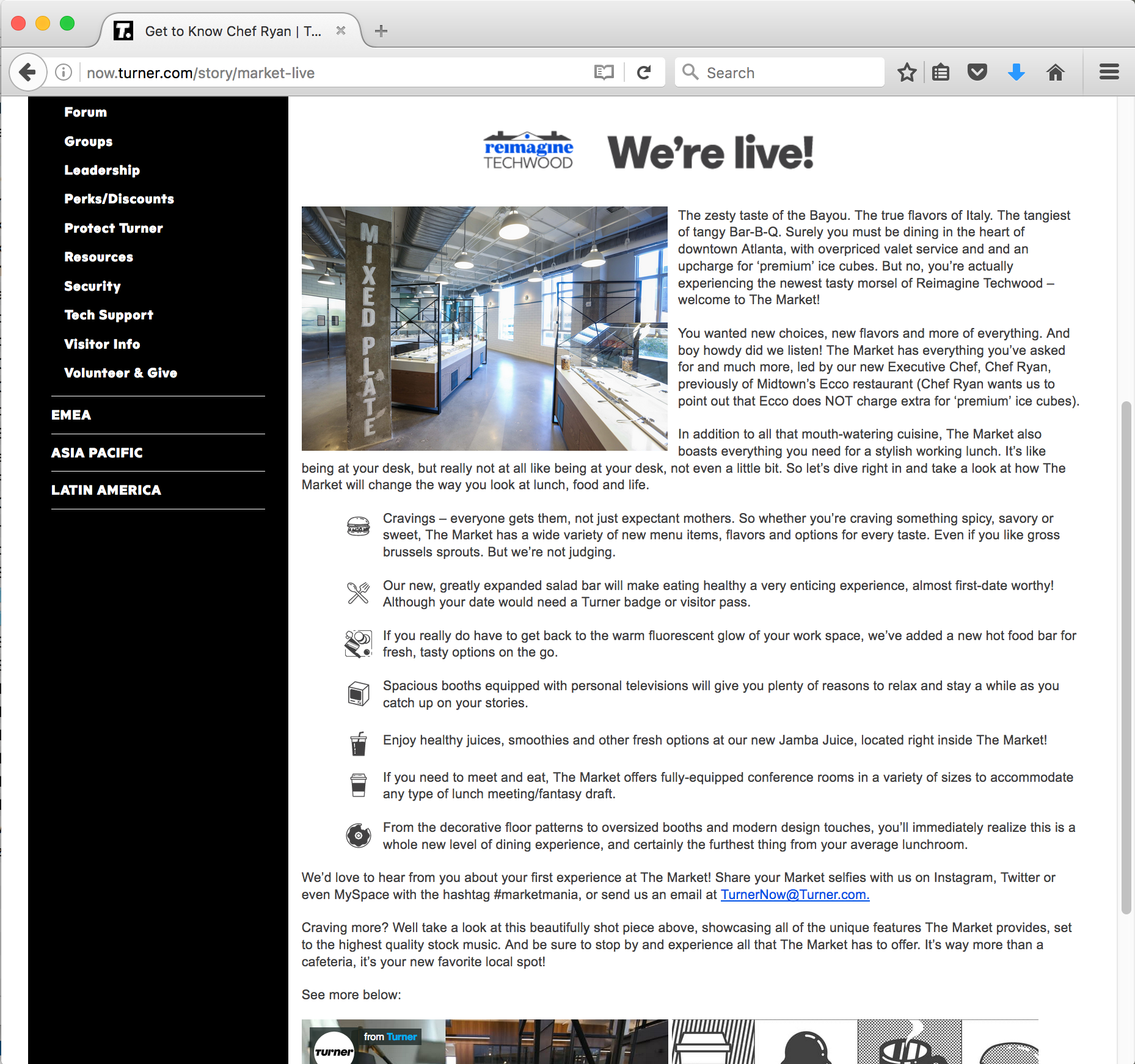 Get to Know Chef Ryan | T...

now.turner.com/story/market-live

Search

Forum

Groups

Leadership

Perks/Discounts

Protect Turner

Resources

Security

Tech Support

Visitor Info

Volunteer & Give

EMEA

ASIA PACIFIC

LATIN AMERICA

reimagine TECHWOOD

We're live!

MIXED PLATE

The zesty taste of the Bayou. The true flavors of Italy. The tangiest of tangy Bar-B-Q. Surely you must be dining in the heart of downtown Atlanta, with overpriced valet service and and an upcharge for 'premium' ice cubes. But no, you're actually experiencing the newest tasty morsel of Reimagine Techwood – welcome to The Market!

You wanted new choices, new flavors and more of everything. And boy howdy did we listen! The Market has everything you've asked for and much more, led by our new Executive Chef, Chef Ryan, previously of Midtown's Ecco restaurant (Chef Ryan wants us to point out that Ecco does NOT charge extra for 'premium' ice cubes).

In addition to all that mouth-watering cuisine, The Market also boasts everything you need for a stylish working lunch. It's like being at your desk, but really not at all like being at your desk, not even a little bit. So let's dive right in and take a look at how The Market will change the way you look at lunch, food and life.

Cravings – everyone gets them, not just expectant mothers. So whether you're craving something spicy, savory or sweet, The Market has a wide variety of new menu items, flavors and options for every taste. Even if you like gross brussels sprouts. But we're not judging.

Our new, greatly expanded salad bar will make eating healthy a very enticing experience, almost first-date worthy! Although your date would need a Turner badge or visitor pass.

If you really do have to get back to the warm fluorescent glow of your work space, we've added a new hot food bar for fresh, tasty options on the go.

Spacious booths equipped with personal televisions will give you plenty of reasons to relax and stay a while as you catch up on your stories.

Enjoy healthy juices, smoothies and other fresh options at our new Jamba Juice, located right inside The Market!

If you need to meet and eat, The Market offers fully-equipped conference rooms in a variety of sizes to accommodate any type of lunch meeting/fantasy draft.

From the decorative floor patterns to oversized booths and modern design touches, you'll immediately realize this is a whole new level of dining experience, and certainly the furthest thing from your average lunchroom.

We'd love to hear from you about your first experience at The Market! Share your Market selfies with us on Instagram, Twitter or even MySpace with the hashtag #marketmania, or send us an email at TurnerNow@Turner.com.

Craving more? Well take a look at this beautifully shot piece above, showcasing all of the unique features The Market provides, set to the highest quality stock music. And be sure to stop by and experience all that The Market has to offer. It's way more than a cafeteria, it's your new favorite local spot!

See more below:

Turner from Turner